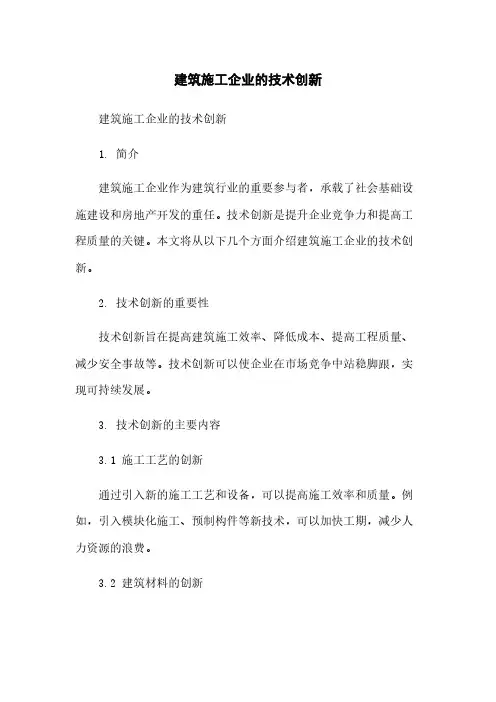 建筑施工企业的技术创新

建筑施工企业的技术创新

1. 简介

建筑施工企业作为建筑行业的重要参与者，承载了社会基础设施建设和房地产开发的重任。技术创新是提升企业竞争力和提高工程质量的关键。本文将从以下几个方面介绍建筑施工企业的技术创新。

2. 技术创新的重要性

技术创新旨在提高建筑施工效率、降低成本、提高工程质量、减少安全事故等。技术创新可以使企业在市场竞争中站稳脚跟，实现可持续发展。

3. 技术创新的主要内容

3.1 施工工艺的创新

通过引入新的施工工艺和设备，可以提高施工效率和质量。例如，引入模块化施工、预制构件等新技术，可以加快工期，减少人力资源的浪费。

3.2 建筑材料的创新